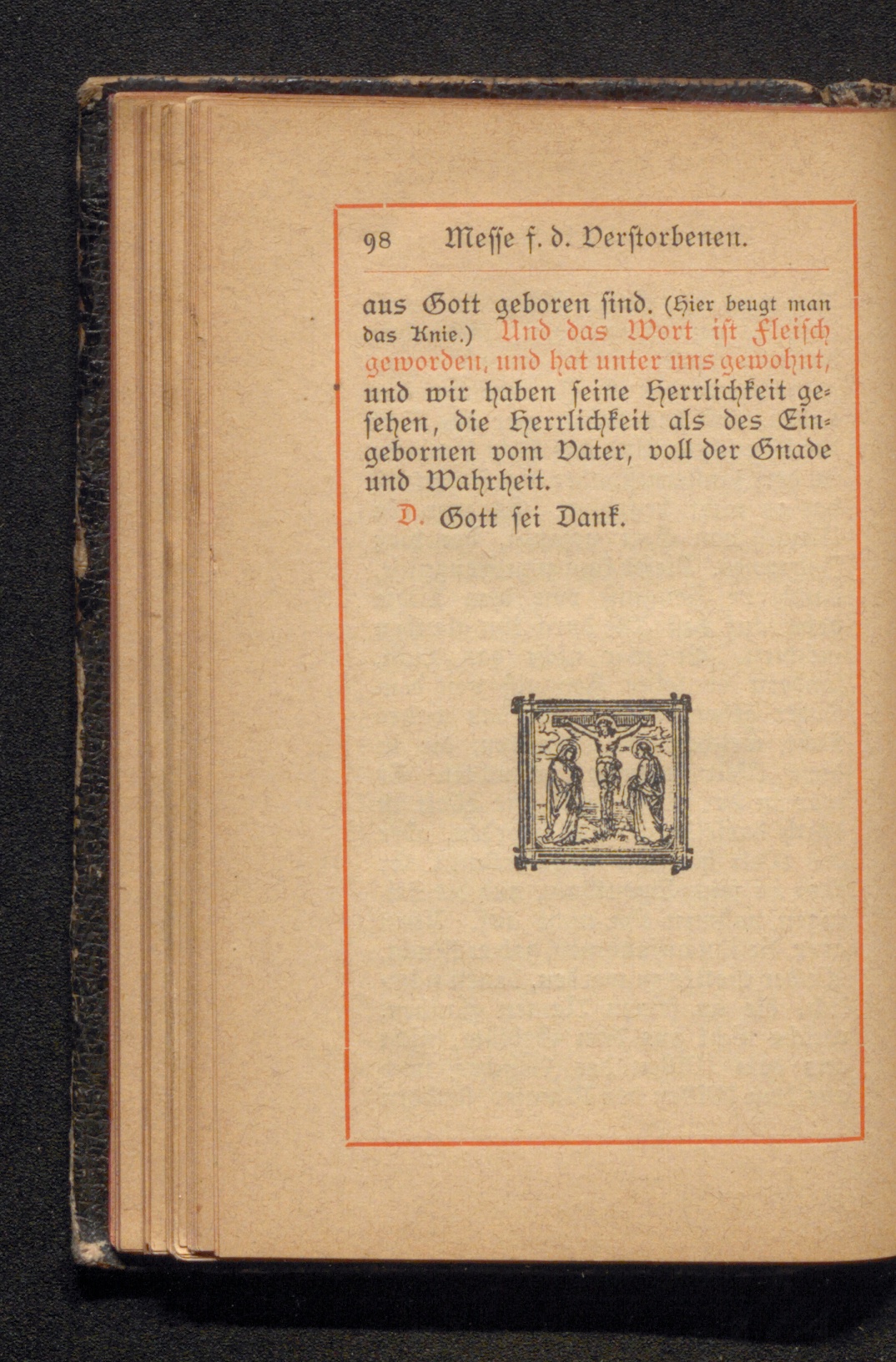 98 Meſſe f. d. Verſtorbenen.

aus Gott geboren ſind. (Hier beugt man das Knie.) Und das Wort iſt Fleiſch geworden, und hat unter uns gewohnt, und wir haben ſeine Herrlichkeit geſehen, die Herrlichkeit als des Eingebornen vom Vater, voll der Gnade und Wahrheit.

D. Gott ſei Dank.